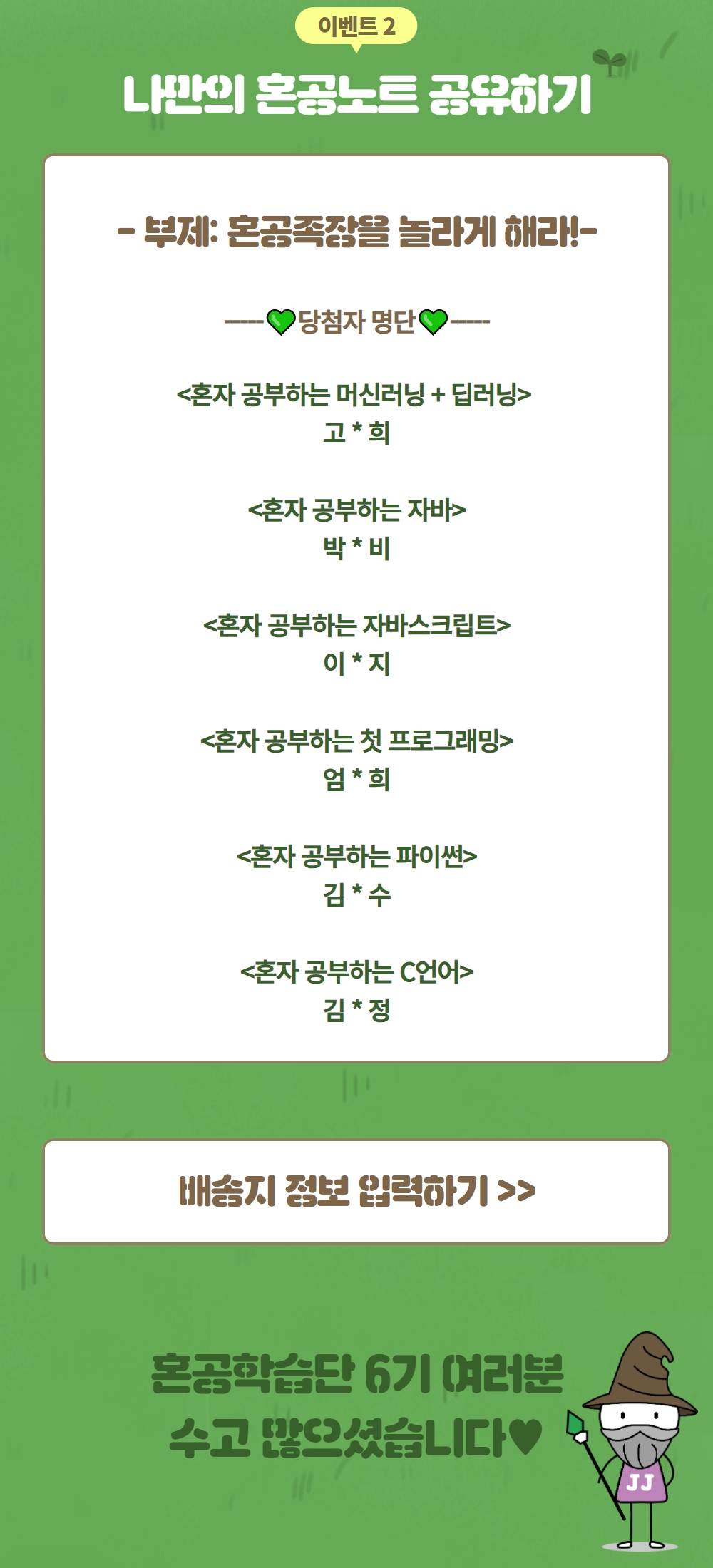 이벤트 2

나만의 혼공노트 공유하기

- 부제: 혼공족장을 놀라게 해라!-

-----💚당첨자 명단💚-----

<혼자 공부하는 머신러닝 + 딥러닝>
고 * 희

<혼자 공부하는 자바>
박 * 비

<혼자 공부하는 자바스크립트>
이 * 지

<혼자 공부하는 첫 프로그래밍>
엄 * 희

<혼자 공부하는 파이썬>
김 * 수

<혼자 공부하는 C언어>
김 * 정

배송지 정보 입력하기 >>

혼공학습단 6기 여러분
수고 많으셨습니다♥

JJ